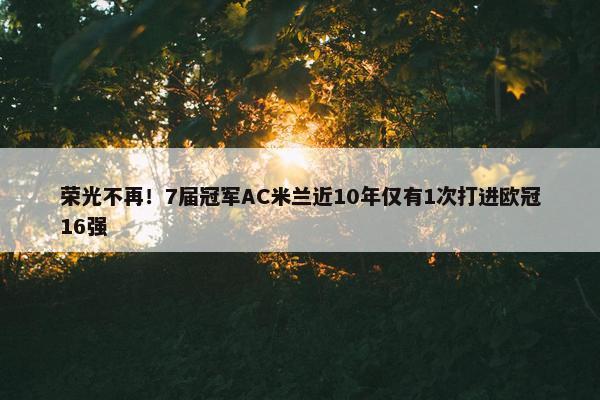 荣光不再！7届冠军AC米兰近10年仅有1次打进欧冠16强